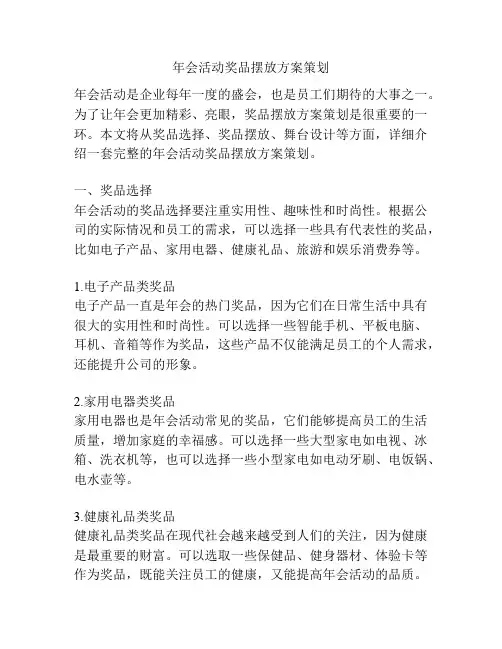 年会活动奖品摆放方案策划

年会活动是企业每年一度的盛会，也是员工们期待的大事之一。为了让年会更加精彩、亮眼，奖品摆放方案策划是很重要的一环。本文将从奖品选择、奖品摆放、舞台设计等方面，详细介绍一套完整的年会活动奖品摆放方案策划。

一、奖品选择
年会活动的奖品选择要注重实用性、趣味性和时尚性。根据公司的实际情况和员工的需求，可以选择一些具有代表性的奖品，比如电子产品、家用电器、健康礼品、旅游和娱乐消费券等。

1.电子产品类奖品
电子产品一直是年会的热门奖品，因为它们在日常生活中具有很大的实用性和时尚性。可以选择一些智能手机、平板电脑、耳机、音箱等作为奖品，这些产品不仅能满足员工的个人需求，还能提升公司的形象。

2.家用电器类奖品
家用电器也是年会活动常见的奖品，它们能够提高员工的生活质量，增加家庭的幸福感。可以选择一些大型家电如电视、冰箱、洗衣机等，也可以选择一些小型家电如电动牙刷、电饭锅、电水壶等。

3.健康礼品类奖品
健康礼品类奖品在现代社会越来越受到人们的关注，因为健康是最重要的财富。可以选取一些保健品、健身器材、体验卡等作为奖品，既能关注员工的健康，又能提高年会活动的品质。